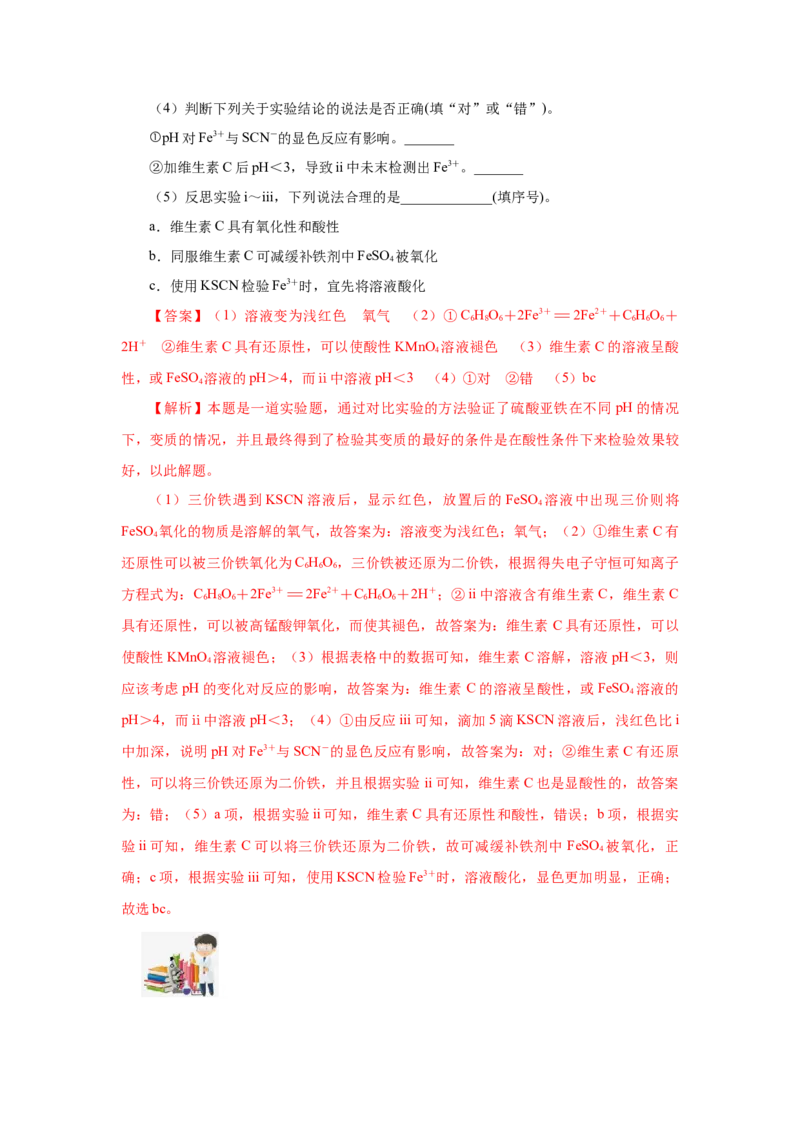 （4）判断下列关于实验结论的说法是否正确(填“对”或“错”)。

①pH对$Fe^{3+}$与$SCN^-$的显色反应有影响。____

②加维生素C后pH＜3，导致ii中未末检测出$Fe^{3+}$。____

（5）反思实验i～iii，下列说法合理的是____(填序号)。

a．维生素C具有氧化性和酸性

b．同服维生素C可减缓补铁剂中$FeSO_4$被氧化

c．使用KSCN检验$Fe^{3+}$时，宜先将溶液酸化

【答案】（1）溶液变为浅红色　氧气　（2）①$C_6H_8O_6+2Fe^{3+}=2Fe^{2+}+C_6H_6O_6+2H^+$　②维生素C具有还原性，可以使酸性$KMnO_4$溶液褪色　（3）维生素C的溶液呈酸性，或$FeSO_4$溶液的pH＞4，而ii中溶液pH＜3　（4）①对　②错　（5）bc

【解析】本题是一道实验题，通过对比实验的方法验证了硫酸亚铁在不同pH的情况下，变质的情况，并且最终得到了检验其变质的最好的条件是在酸性条件下来检验效果较好，以此解题。

（1）三价铁遇到KSCN溶液后，显示红色，放置后的$FeSO_4$溶液中出现三价则将$FeSO_4$氧化的物质是溶解的氧气，故答案为：溶液变为浅红色；氧气；（2）①维生素C有还原性可以被三价铁氧化为$C_6H_6O_6$，三价铁被还原为二价铁，根据得失电子守恒可知离子方程式为：$C_6H_8O_6+2Fe^{3+}=2Fe^{2+}+C_6H_6O_6+2H^+$；②ii中溶液含有维生素C，维生素C具有还原性，可以被高锰酸钾氧化，而使其褪色，故答案为：维生素C具有还原性，可以使酸性$KMnO_4$溶液褪色；（3）根据表格中的数据可知，维生素C溶解，溶液pH＜3，则应该考虑pH的变化对反应的影响，故答案为：维生素C的溶液呈酸性，或$FeSO_4$溶液的pH＞4，而ii中溶液pH＜3；（4）①由反应iii可知，滴加5滴KSCN溶液后，浅红色比i中加深，说明pH对$Fe^{3+}$与$SCN^-$的显色反应有影响，故答案为：对；②维生素C有还原性，可以将三价铁还原为二价铁，并且根据实验ii可知，维生素C也是显酸性的，故答案为：错；（5）a项，根据实验ii可知，维生素C具有还原性和酸性，错误；b项，根据实验ii可知，维生素C可以将三价铁还原为二价铁，故可减缓补铁剂中$FeSO_4$被氧化，正确；c项，根据实验iii可知，使用KSCN检验$Fe^{3+}$时，溶液酸化，显色更加明显，正确；故选bc。